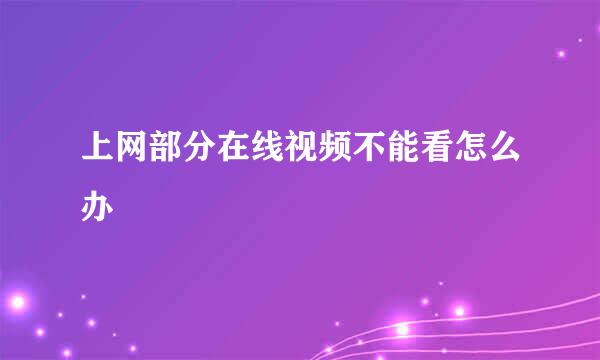 上网部分在线视频不能看怎么办